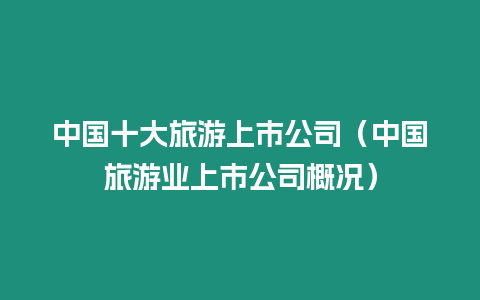 中国十大旅游上市公司（中国旅游业上市公司概况）